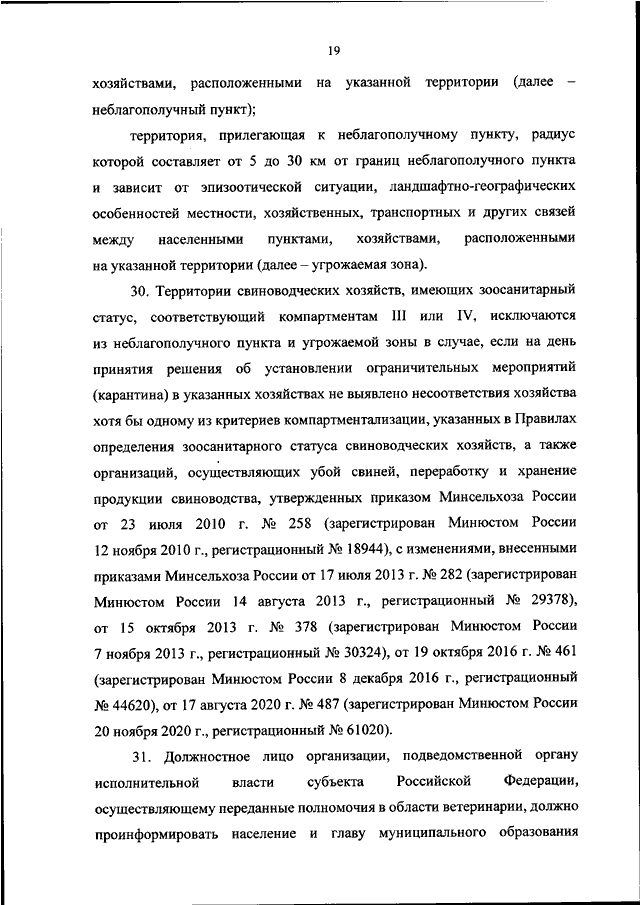 19

хозяйствами, расположенными на указанной территории (далее – неблагополучный пункт);

территория, прилегающая к неблагополучному пункту, радиус которой составляет от 5 до 30 км от границ неблагополучного пункта и зависит от эпизоотической ситуации, ландшафтно-географических особенностей местности, хозяйственных, транспортных и других связей между населенными пунктами, хозяйствами, расположенными на указанной территории (далее – угрожаемая зона).

30. Территории свиноводческих хозяйств, имеющих зоосанитарный статус, соответствующий компартментам III или IV, исключаются из неблагополучного пункта и угрожаемой зоны в случае, если на день принятия решения об установлении ограничительных мероприятий (карантина) в указанных хозяйствах не выявлено несоответствия хозяйства хотя бы одному из критериев компартментализации, указанных в Правилах определения зоосанитарного статуса свиноводческих хозяйств, а также организаций, осуществляющих убой свиней, переработку и хранение продукции свиноводства, утвержденных приказом Минсельхоза России от 23 июля 2010 г. № 258 (зарегистрирован Минюстом России 12 ноября 2010 г., регистрационный № 18944), с изменениями, внесенными приказами Минсельхоза России от 17 июля 2013 г. № 282 (зарегистрирован Минюстом России 14 августа 2013 г., регистрационный № 29378), от 15 октября 2013 г. № 378 (зарегистрирован Минюстом России 7 ноября 2013 г., регистрационный № 30324), от 19 октября 2016 г. № 461 (зарегистрирован Минюстом России 8 декабря 2016 г., регистрационный № 44620), от 17 августа 2020 г. № 487 (зарегистрирован Минюстом России 20 ноября 2020 г., регистрационный № 61020).

31. Должностное лицо организации, подведомственной органу исполнительной власти субъекта Российской Федерации, осуществляющему переданные полномочия в области ветеринарии, должно проинформировать население и главу муниципального образования